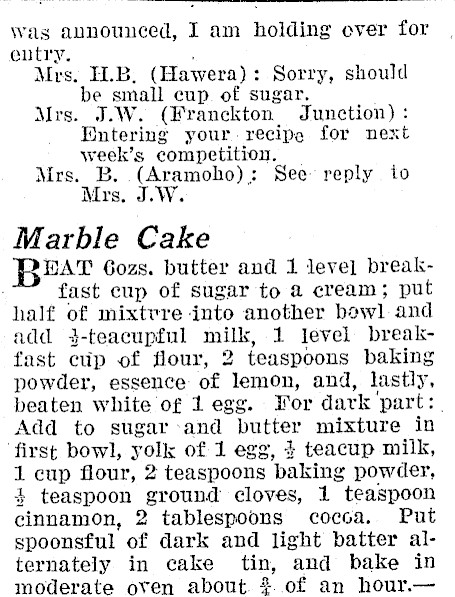 was announced, I am holding over for entry.

Mrs. H.B. (Hawera): Sorry, should be small cup of sugar.

Mrs. J.W. (Franckton Junction): Entering your recipe for next week's competition.

Mrs. B. (Aramoho): See reply to Mrs. J.W.

Marble Cake

BEAT 6ozs. butter and 1 level breakfast cup of sugar to a cream; put half of mixture into another bowl and add $\frac{1}{2}$-teacupful milk, 1 level breakfast cup of flour, 2 teaspoons baking powder, essence of lemon, and, lastly, beaten white of 1 egg. For dark part: Add to sugar and butter mixture in first bowl, yolk of 1 egg, $\frac{1}{2}$ teacup milk, 1 cup flour, 2 teaspoons baking powder, $\frac{1}{2}$ teaspoon ground cloves, 1 teaspoon cinnamon, 2 tablespoons cocoa. Put spoonsful of dark and light batter alternately in cake tin, and bake in moderate oven about $\frac{3}{4}$ of an hour.—